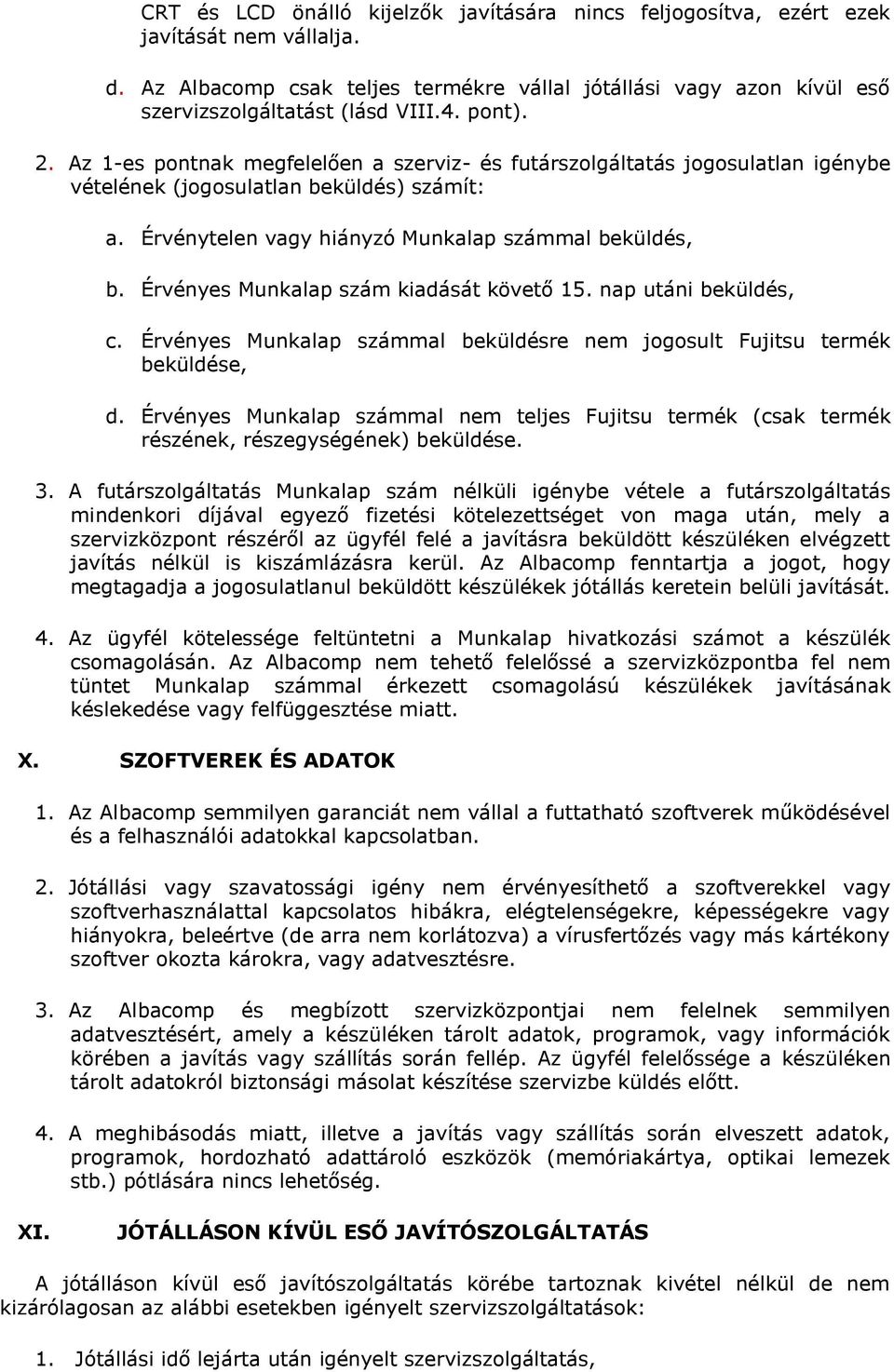 CRT és LCD önálló kijelzők javítására nincs feljogosítva, ezért ezek javítását nem vállalja.

d. Az Albacomp csak teljes termékre vállal jótállási vagy azon kívül eső szervizszolgáltatást (lásd VIII.4. pont).

2. Az 1-es pontnak megfelelően a szerviz- és futárszolgáltatás jogosulatlan igénybe vételének (jogosulatlan beküldés) számít:

a. Érvénytelen vagy hiányzó Munkalap számmal beküldés,

b. Érvényes Munkalap szám kiadását követő 15. nap utáni beküldés,

c. Érvényes Munkalap számmal beküldésre nem jogosult Fujitsu termék beküldése,

d. Érvényes Munkalap számmal nem teljes Fujitsu termék (csak termék részének, részegységének) beküldése.

3. A futárszolgáltatás Munkalap szám nélküli igénybe vétele a futárszolgáltatás mindenkori díjával egyező fizetési kötelezettséget von maga után, mely a szervizközpont részéről az ügyfél felé a javításra beküldött készüléken elvégzett javítás nélkül is kiszámlázásra kerül. Az Albacomp fenntartja a jogot, hogy megtagadja a jogosulatlanul beküldött készülékek jótállás keretein belüli javítását.

4. Az ügyfél kötelessége feltüntetni a Munkalap hivatkozási számot a készülék csomagolásán. Az Albacomp nem tehető felelőssé a szervizközpontba fel nem tüntet Munkalap számmal érkezett csomagolású készülékek javításának késlekedése vagy felfüggesztése miatt.

X. SZOFTVEREK ÉS ADATOK

1. Az Albacomp semmilyen garanciát nem vállal a futtatható szoftverek működésével és a felhasználói adatokkal kapcsolatban.

2. Jótállási vagy szavatossági igény nem érvényesíthető a szoftverekkel vagy szoftverhasználattal kapcsolatos hibákra, elégtelenségekre, képességekre vagy hiányokra, beleértve (de arra nem korlátozva) a vírusfertőzés vagy más kártékony szoftver okozta károkra, vagy adatvesztésre.

3. Az Albacomp és megbízott szervizközpontjai nem felelnek semmilyen adatvesztésért, amely a készüléken tárolt adatok, programok, vagy információk körében a javítás vagy szállítás során fellép. Az ügyfél felelőssége a készüléken tárolt adatokról biztonsági másolat készítése szervizbe küldés előtt.

4. A meghibásodás miatt, illetve a javítás vagy szállítás során elveszett adatok, programok, hordozható adattároló eszközök (memóriakártya, optikai lemezek stb.) pótlására nincs lehetőség.

XI. JÓTÁLLÁSON KÍVÜL ESŐ JAVÍTÓSZOLGÁLTATÁS

A jótálláson kívül eső javítószolgáltatás körébe tartoznak kivétel nélkül de nem kizárólagosan az alábbi esetekben igényelt szervizszolgáltatások:

1. Jótállási idő lejárta után igényelt szervizszolgáltatás,